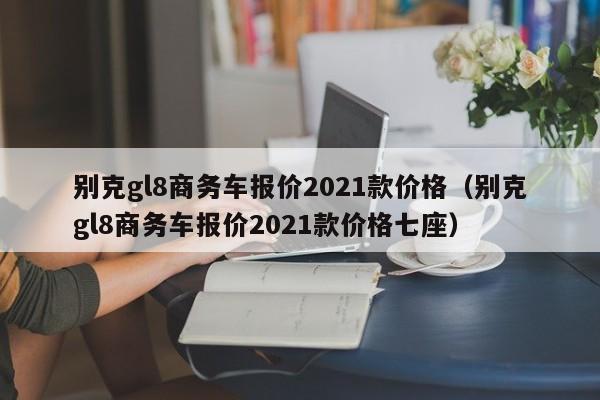 别克gl8商务车报价2021款价格（别克gl8商务车报价2021款价格七座）